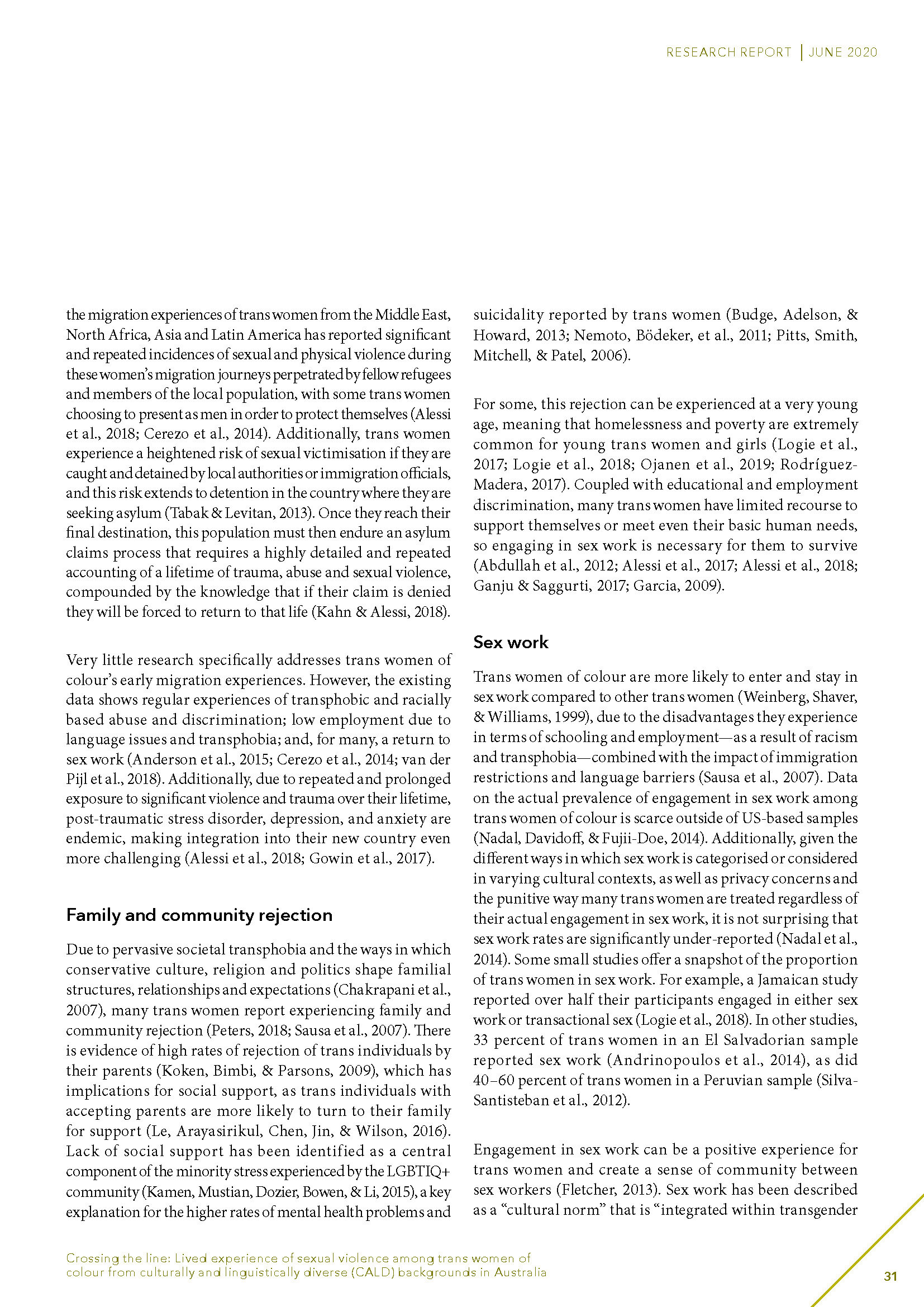 RESEARCH REPORT | JUNE 2020

the migration experiences of trans women from the Middle East, North Africa, Asia and Latin America has reported significant and repeated incidences of sexual and physical violence during these women's migration journeys perpetrated by fellow refugees and members of the local population, with some trans women choosing to present as men in order to protect themselves (Alessi et al., 2018; Cerezo et al., 2014). Additionally, trans women experience a heightened risk of sexual victimisation if they are caught and detained by local authorities or immigration officials, and this risk extends to detention in the country where they are seeking asylum (Tabak & Levitan, 2013). Once they reach their final destination, this population must then endure an asylum claims process that requires a highly detailed and repeated accounting of a lifetime of trauma, abuse and sexual violence, compounded by the knowledge that if their claim is denied they will be forced to return to that life (Kahn & Alessi, 2018).

Very little research specifically addresses trans women of colour's early migration experiences. However, the existing data shows regular experiences of transphobic and racially based abuse and discrimination; low employment due to language issues and transphobia; and, for many, a return to sex work (Anderson et al., 2015; Cerezo et al., 2014; van der Pijl et al., 2018). Additionally, due to repeated and prolonged exposure to significant violence and trauma over their lifetime, post-traumatic stress disorder, depression, and anxiety are endemic, making integration into their new country even more challenging (Alessi et al., 2018; Gowin et al., 2017).

Family and community rejection

Due to pervasive societal transphobia and the ways in which conservative culture, religion and politics shape familial structures, relationships and expectations (Chakrapani et al., 2007), many trans women report experiencing family and community rejection (Peters, 2018; Sausa et al., 2007). There is evidence of high rates of rejection of trans individuals by their parents (Koken, Bimbi, & Parsons, 2009), which has implications for social support, as trans individuals with accepting parents are more likely to turn to their family for support (Le, Arayasirikul, Chen, Jin, & Wilson, 2016). Lack of social support has been identified as a central component of the minority stress experienced by the LGBTIQ+ community (Kamen, Mustian, Dozier, Bowen, & Li, 2015), a key explanation for the higher rates of mental health problems and suicidality reported by trans women (Budge, Adelson, & Howard, 2013; Nemoto, Bödeker, et al., 2011; Pitts, Smith, Mitchell, & Patel, 2006).

For some, this rejection can be experienced at a very young age, meaning that homelessness and poverty are extremely common for young trans women and girls (Logie et al., 2017; Logie et al., 2018; Ojanen et al., 2019; Rodríguez-Madera, 2017). Coupled with educational and employment discrimination, many trans women have limited recourse to support themselves or meet even their basic human needs, so engaging in sex work is necessary for them to survive (Abdullah et al., 2012; Alessi et al., 2017; Alessi et al., 2018; Ganju & Saggurti, 2017; Garcia, 2009).

Sex work

Trans women of colour are more likely to enter and stay in sex work compared to other trans women (Weinberg, Shaver, & Williams, 1999), due to the disadvantages they experience in terms of schooling and employment—as a result of racism and transphobia—combined with the impact of immigration restrictions and language barriers (Sausa et al., 2007). Data on the actual prevalence of engagement in sex work among trans women of colour is scarce outside of US-based samples (Nadal, Davidoff, & Fujii-Doe, 2014). Additionally, given the different ways in which sex work is categorised or considered in varying cultural contexts, as well as privacy concerns and the punitive way many trans women are treated regardless of their actual engagement in sex work, it is not surprising that sex work rates are significantly under-reported (Nadal et al., 2014). Some small studies offer a snapshot of the proportion of trans women in sex work. For example, a Jamaican study reported over half their participants engaged in either sex work or transactional sex (Logie et al., 2018). In other studies, 33 percent of trans women in an El Salvadorian sample reported sex work (Andrinopoulos et al., 2014), as did 40–60 percent of trans women in a Peruvian sample (Silva-Santisteban et al., 2012).

Engagement in sex work can be a positive experience for trans women and create a sense of community between sex workers (Fletcher, 2013). Sex work has been described as a "cultural norm" that is "integrated within transgender

Crossing the line: Lived experience of sexual violence among trans women of colour from culturally and linguistically diverse (CALD) backgrounds in Australia

31